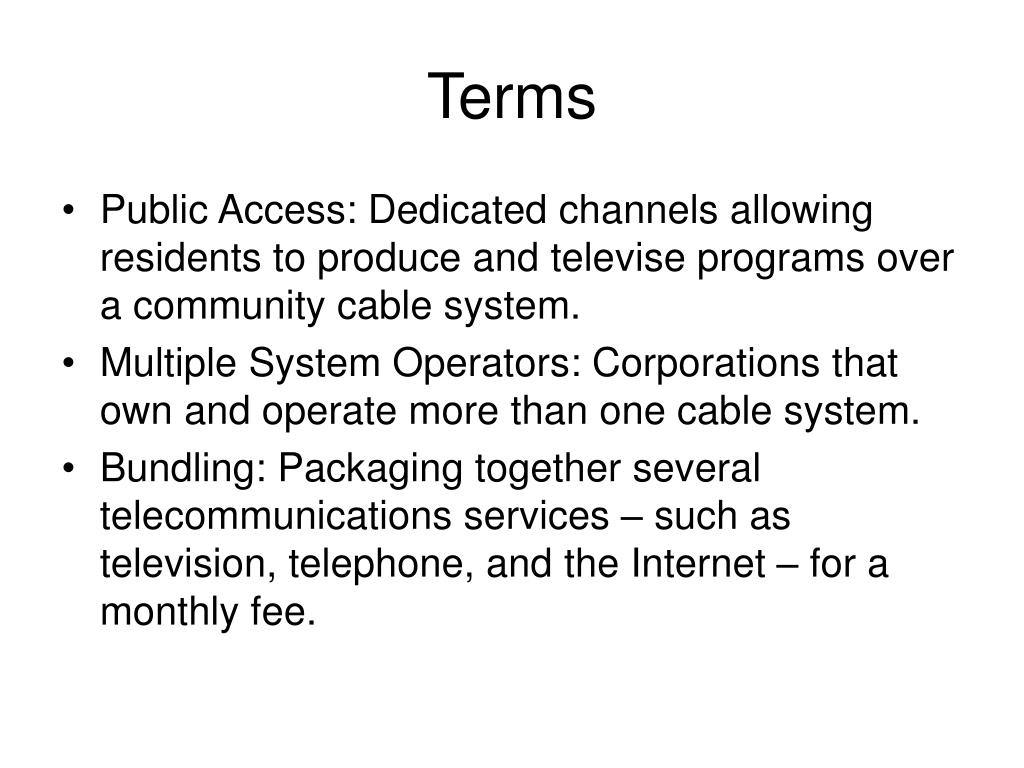 Terms

• Public Access: Dedicated channels allowing residents to produce and televise programs over a community cable system.
• Multiple System Operators: Corporations that own and operate more than one cable system.
• Bundling: Packaging together several telecommunications services – such as television, telephone, and the Internet – for a monthly fee.